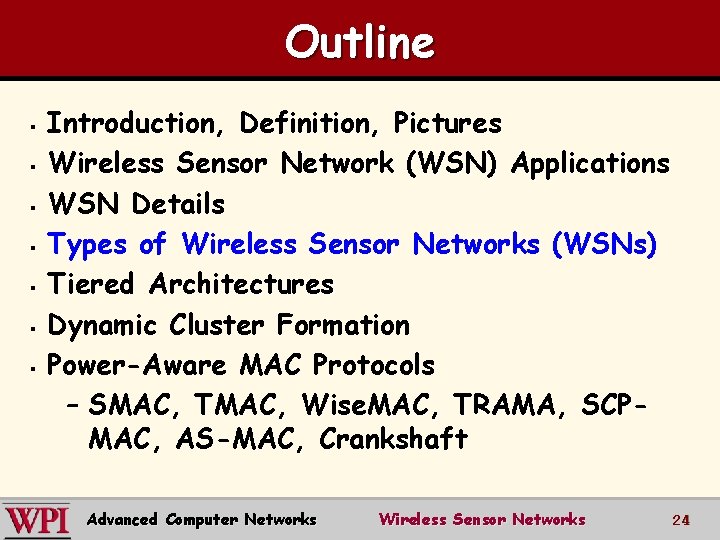 Outline

- Introduction, Definition, Pictures
- Wireless Sensor Network (WSN) Applications
- WSN Details
- Types of Wireless Sensor Networks (WSNs)
- Tiered Architectures
- Dynamic Cluster Formation
- Power-Aware MAC Protocols
  – SMAC, TMAC, WiseMAC, TRAMA, SCP-MAC, AS-MAC, Crankshaft

WPI Advanced Computer Networks Wireless Sensor Networks 24